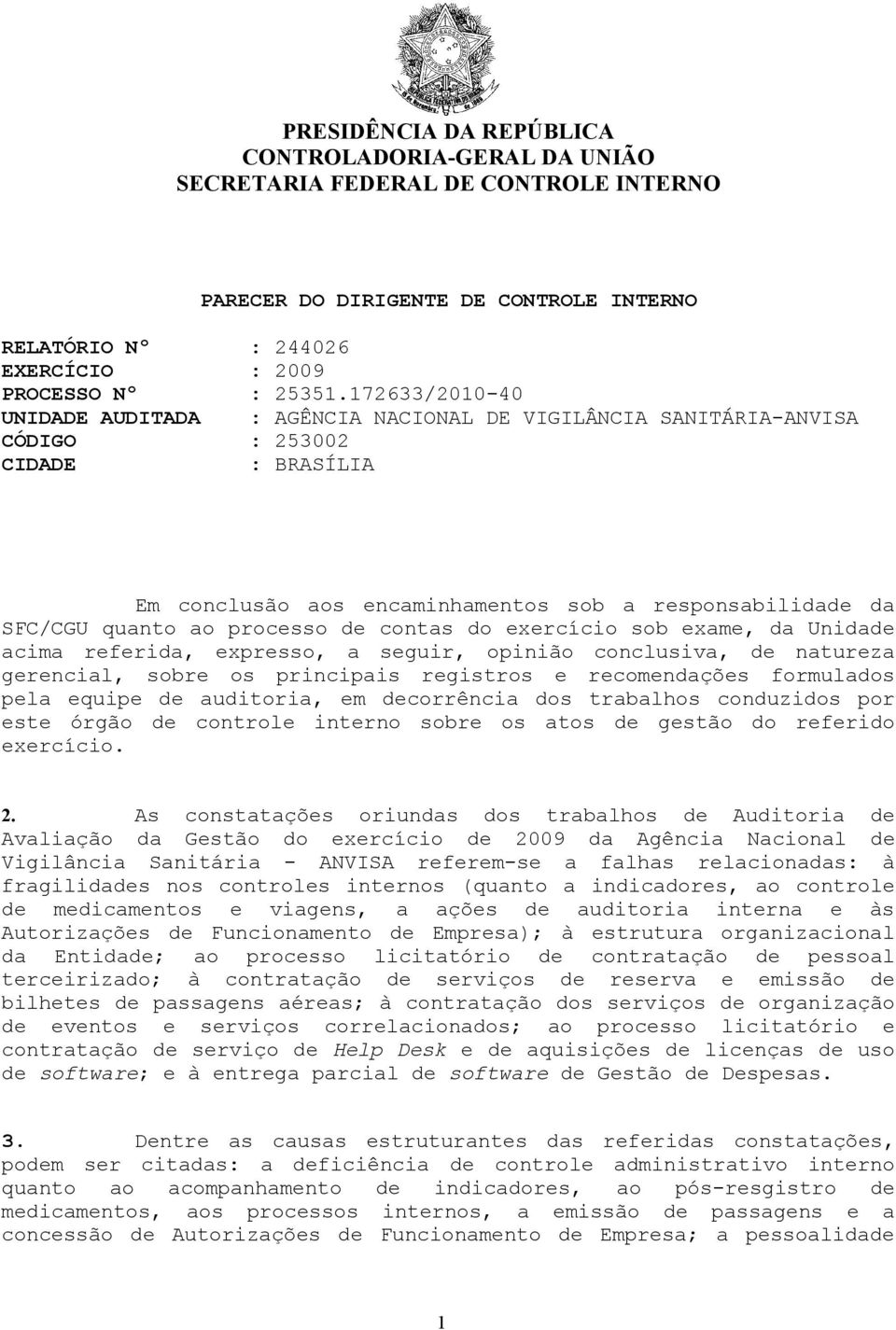 PRESIDÊNCIA DA REPÚBLICA
CONTROLADORIA-GERAL DA UNIÃO
SECRETARIA FEDERAL DE CONTROLE INTERNO

PARECER DO DIRIGENTE DE CONTROLE INTERNO

RELATÓRIO Nº : 244026
EXERCÍCIO : 2009
PROCESSO Nº : 25351.172633/2010-40
UNIDADE AUDITADA : AGÊNCIA NACIONAL DE VIGILÂNCIA SANITÁRIA-ANVISA
CÓDIGO : 253002
CIDADE : BRASÍLIA

Em conclusão aos encaminhamentos sob a responsabilidade da SFC/CGU quanto ao processo de contas do exercício sob exame, da Unidade acima referida, expresso, a seguir, opinião conclusiva, de natureza gerencial, sobre os principais registros e recomendações formulados pela equipe de auditoria, em decorrência dos trabalhos conduzidos por este órgão de controle interno sobre os atos de gestão do referido exercício.

2. As constatações oriundas dos trabalhos de Auditoria de Avaliação da Gestão do exercício de 2009 da Agência Nacional de Vigilância Sanitária - ANVISA referem-se a falhas relacionadas: à fragilidades nos controles internos (quanto a indicadores, ao controle de medicamentos e viagens, a ações de auditoria interna e às Autorizações de Funcionamento de Empresa); à estrutura organizacional da Entidade; ao processo licitatório de contratação de pessoal terceirizado; à contratação de serviços de reserva e emissão de bilhetes de passagens aéreas; à contratação dos serviços de organização de eventos e serviços correlacionados; ao processo licitatório e contratação de serviço de Help Desk e de aquisições de licenças de uso de software; e à entrega parcial de software de Gestão de Despesas.

3. Dentre as causas estruturantes das referidas constatações, podem ser citadas: a deficiência de controle administrativo interno quanto ao acompanhamento de indicadores, ao pós-resgistro de medicamentos, aos processos internos, a emissão de passagens e a concessão de Autorizações de Funcionamento de Empresa; a pessoalidade

1